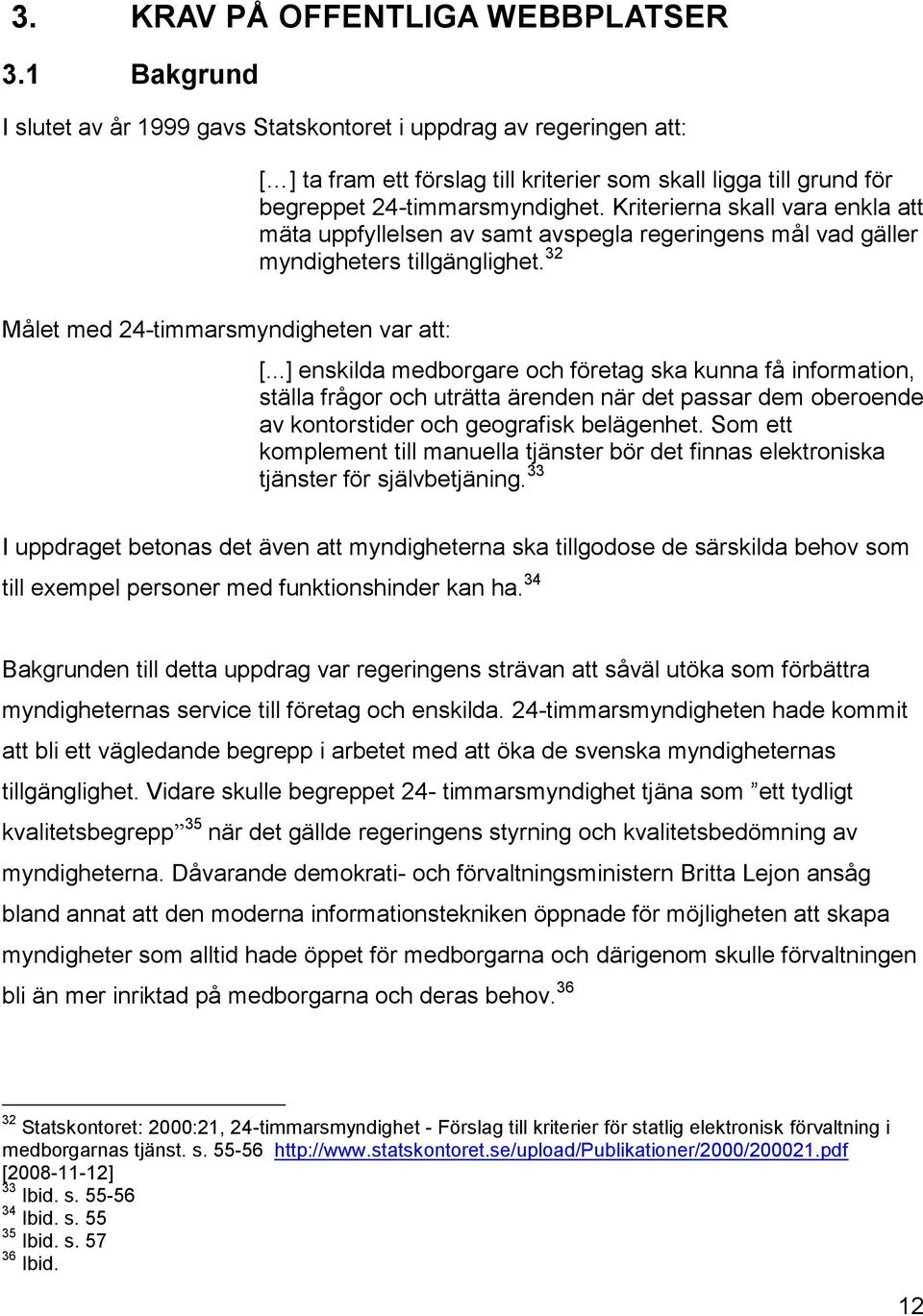 3. KRAV PÅ OFFENTLIGA WEBBPLATSER

3.1 Bakgrund

I slutet av år 1999 gavs Statskontoret i uppdrag av regeringen att:

[…] ta fram ett förslag till kriterier som skall ligga till grund för begreppet 24-timmarsmyndighet. Kriterierna skall vara enkla att mäta uppfyllelsen av samt avspegla regeringens mål vad gäller myndigheters tillgänglighet.$^{32}$

Målet med 24-timmarsmyndigheten var att:

[...] enskilda medborgare och företag ska kunna få information, ställa frågor och uträtta ärenden när det passar dem oberoende av kontorstider och geografisk belägenhet. Som ett komplement till manuella tjänster bör det finnas elektroniska tjänster för självbetjäning.$^{33}$

I uppdraget betonas det även att myndigheterna ska tillgodose de särskilda behov som till exempel personer med funktionshinder kan ha.$^{34}$

Bakgrunden till detta uppdrag var regeringens strävan att såväl utöka som förbättra myndigheternas service till företag och enskilda. 24-timmarsmyndigheten hade kommit att bli ett vägledande begrepp i arbetet med att öka de svenska myndigheternas tillgänglighet. Vidare skulle begreppet 24- timmarsmyndighet tjäna som ”ett tydligt kvalitetsbegrepp”$^{35}$ när det gällde regeringens styrning och kvalitetsbedömning av myndigheterna. Dåvarande demokrati- och förvaltningsministern Britta Lejon ansåg bland annat att den moderna informationstekniken öppnade för möjligheten att skapa myndigheter som alltid hade öppet för medborgarna och därigenom skulle förvaltningen bli än mer inriktad på medborgarna och deras behov.$^{36}$

$^{32}$ Statskontoret: 2000:21, 24-timmarsmyndighet - Förslag till kriterier för statlig elektronisk förvaltning i medborgarnas tjänst. s. 55-56 http://www.statskontoret.se/upload/Publikationer/2000/200021.pdf [2008-11-12]
$^{33}$ Ibid. s. 55-56
$^{34}$ Ibid. s. 55
$^{35}$ Ibid. s. 57
$^{36}$ Ibid.

12